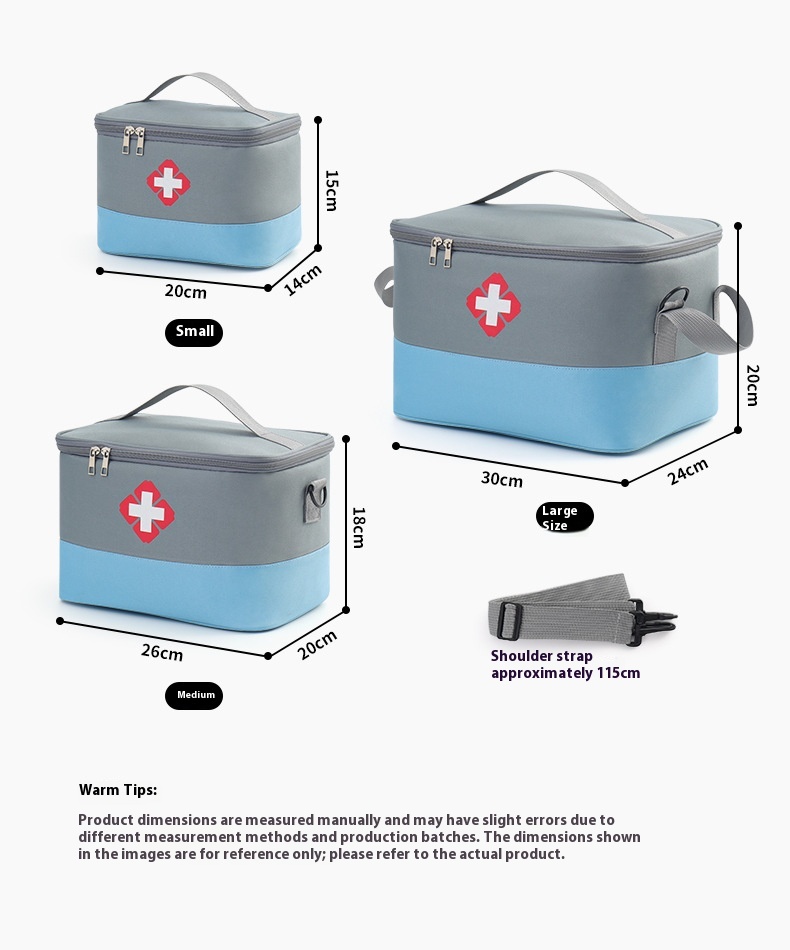 15cm

20cm

14cm

Small

20cm

30cm

24cm

Large Size

18cm

26cm

20cm

Medium

Shoulder strap
approximately 115cm

Warm Tips:

Product dimensions are measured manually and may have slight errors due to different measurement methods and production batches. The dimensions shown in the images are for reference only; please refer to the actual product.